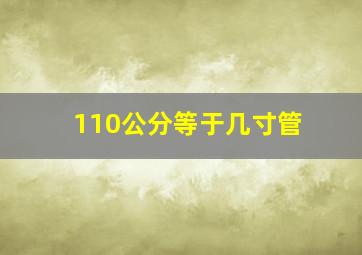 110公分等于几寸管